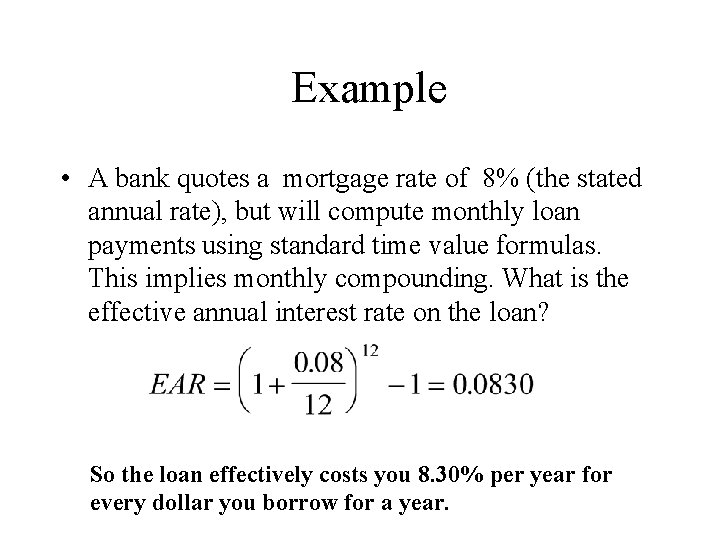 Example

• A bank quotes a mortgage rate of 8% (the stated annual rate), but will compute monthly loan payments using standard time value formulas. This implies monthly compounding. What is the effective annual interest rate on the loan?

$EAR = \left(1 + \frac{0.08}{12}\right)^{12} - 1 = 0.0830$

So the loan effectively costs you 8.30% per year for every dollar you borrow for a year.